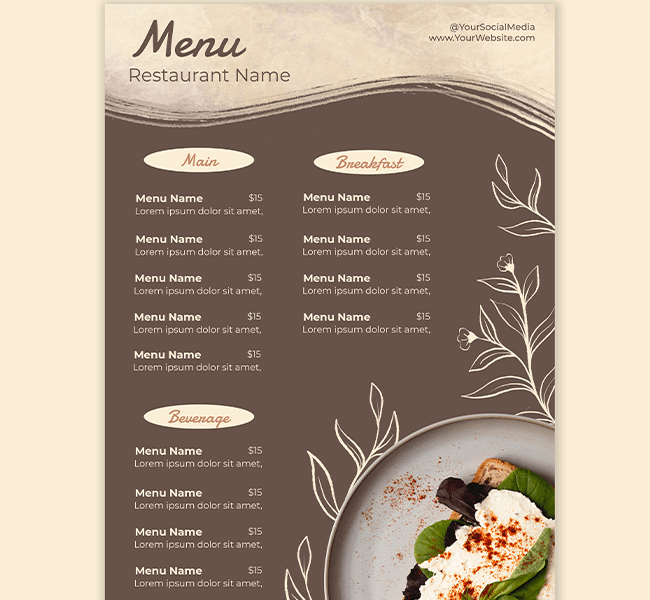 Menu
Restaurant Name

@YourSocialMedia
www.YourWebsite.com

Main

Menu Name $15
Lorem ipsum dolor sit amet,

Menu Name $15
Lorem ipsum dolor sit amet,

Menu Name $15
Lorem ipsum dolor sit amet,

Menu Name $15
Lorem ipsum dolor sit amet,

Menu Name $15
Lorem ipsum dolor sit amet,

Beverage

Menu Name $15
Lorem ipsum dolor sit amet,

Menu Name $15
Lorem ipsum dolor sit amet,

Menu Name $15
Lorem ipsum dolor sit amet,

Menu Name $15
Lorem ipsum dolor sit amet,

Breakfast

Menu Name $15
Lorem ipsum dolor sit amet,

Menu Name $15
Lorem ipsum dolor sit amet,

Menu Name $15
Lorem ipsum dolor sit amet,

Menu Name $15
Lorem ipsum dolor sit amet,